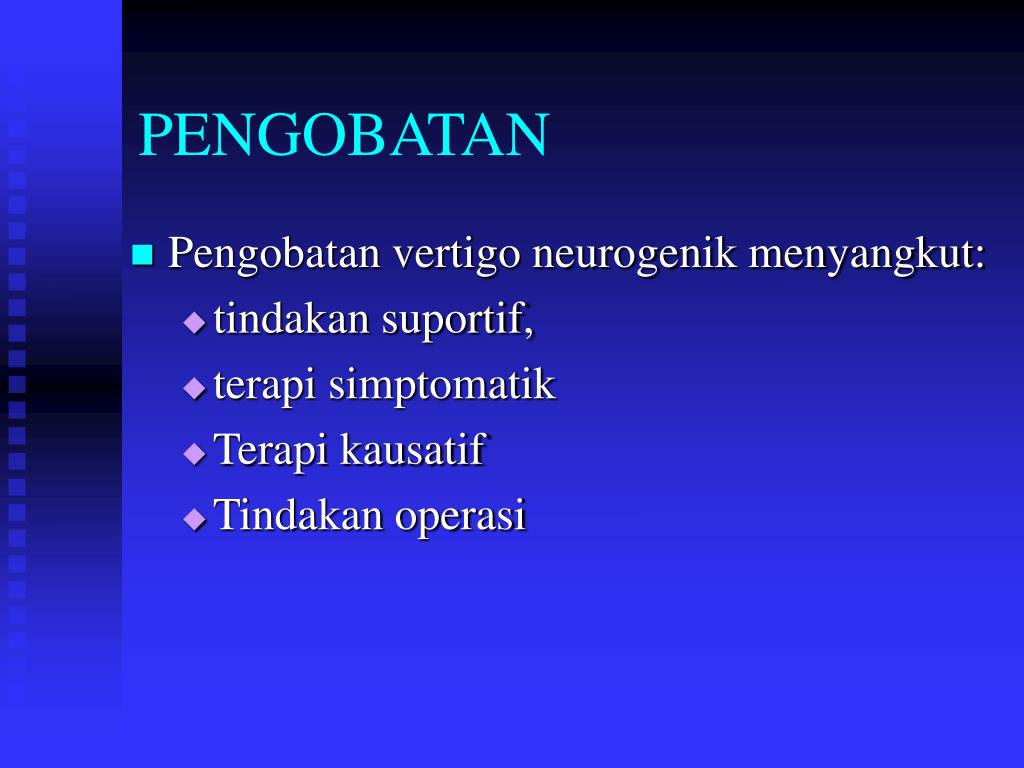 PENGOBATAN

Pengobatan vertigo neurogenik menyangkut:

tindakan suportif,

terapi simptomatik

Terapi kausatif

Tindakan operasi